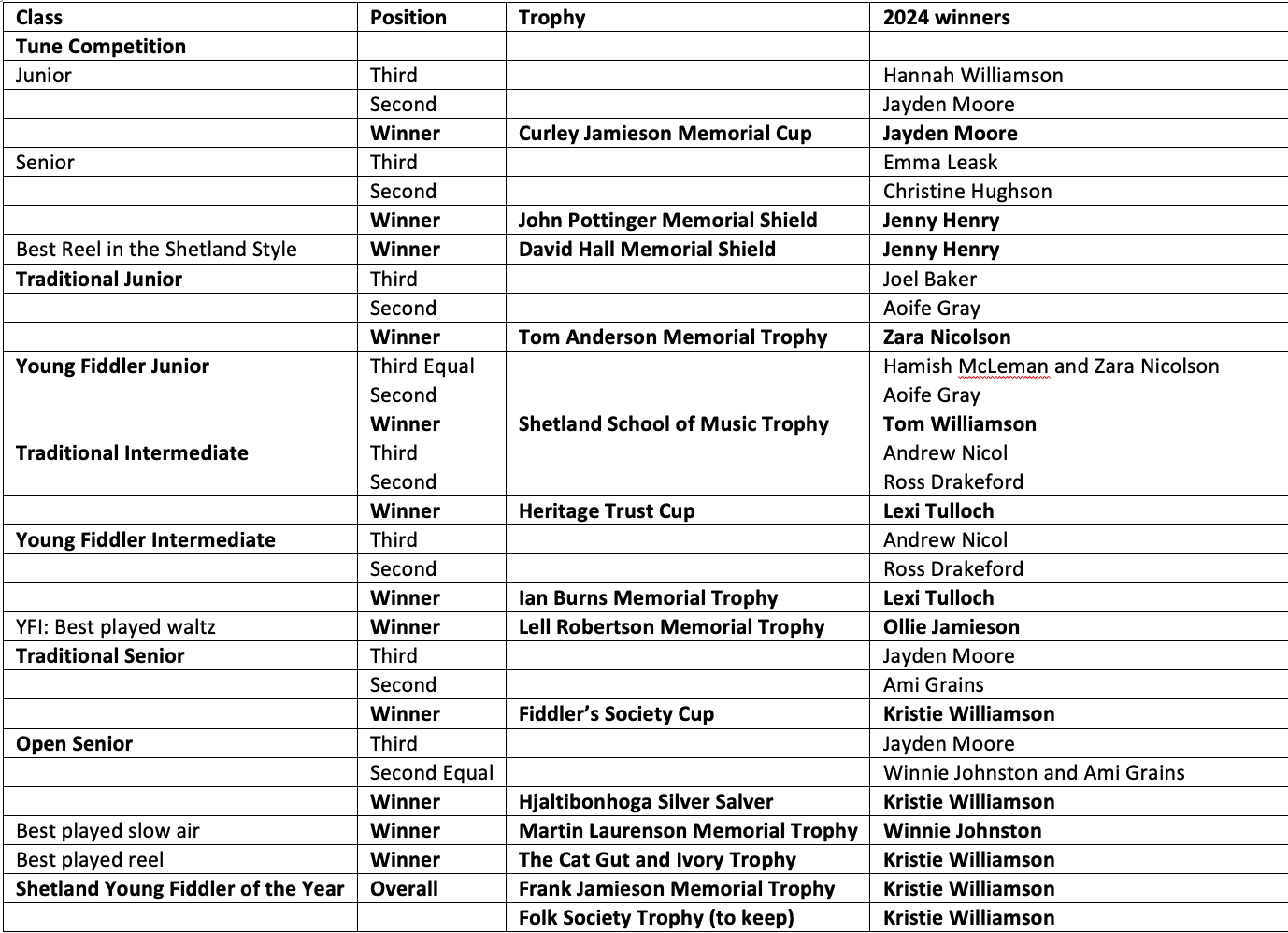 | Class | Position | Trophy | 2024 winners |
|---|---|---|---|
| Tune Competition | | | |
| Junior | Third | | Hannah Williamson |
| | Second | | Jayden Moore |
| | Winner | Curley Jamieson Memorial Cup | Jayden Moore |
| Senior | Third | | Emma Leask |
| | Second | | Christine Hughson |
| | Winner | John Pottinger Memorial Shield | Jenny Henry |
| Best Reel in the Shetland Style | Winner | David Hall Memorial Shield | Jenny Henry |
| Traditional Junior | Third | | Joel Baker |
| | Second | | Aoife Gray |
| | Winner | Tom Anderson Memorial Trophy | Zara Nicolson |
| Young Fiddler Junior | Third Equal | | Hamish McLeman and Zara Nicolson |
| | Second | | Aoife Gray |
| | Winner | Shetland School of Music Trophy | Tom Williamson |
| Traditional Intermediate | Third | | Andrew Nicol |
| | Second | | Ross Drakeford |
| | Winner | Heritage Trust Cup | Lexi Tulloch |
| Young Fiddler Intermediate | Third | | Andrew Nicol |
| | Second | | Ross Drakeford |
| | Winner | Ian Burns Memorial Trophy | Lexi Tulloch |
| YFI: Best played waltz | Winner | Lell Robertson Memorial Trophy | Ollie Jamieson |
| Traditional Senior | Third | | Jayden Moore |
| | Second | | Ami Grains |
| | Winner | Fiddler's Society Cup | Kristie Williamson |
| Open Senior | Third | | Jayden Moore |
| | Second Equal | | Winnie Johnston and Ami Grains |
| | Winner | Hjaltibonhoga Silver Salver | Kristie Williamson |
| Best played slow air | Winner | Martin Laurenson Memorial Trophy | Winnie Johnston |
| Best played reel | Winner | The Cat Gut and Ivory Trophy | Kristie Williamson |
| Shetland Young Fiddler of the Year | Overall | Frank Jamieson Memorial Trophy | Kristie Williamson |
| | | Folk Society Trophy (to keep) | Kristie Williamson |